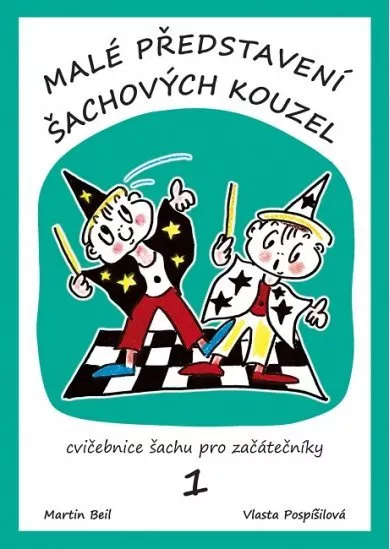 MALÉ PŘEDSTAVENÍ ŠACHOVÝCH KOUZEL

cvičebnice šachu pro začátečníky

1

Martin Beil

Vlasta Pospíšilová